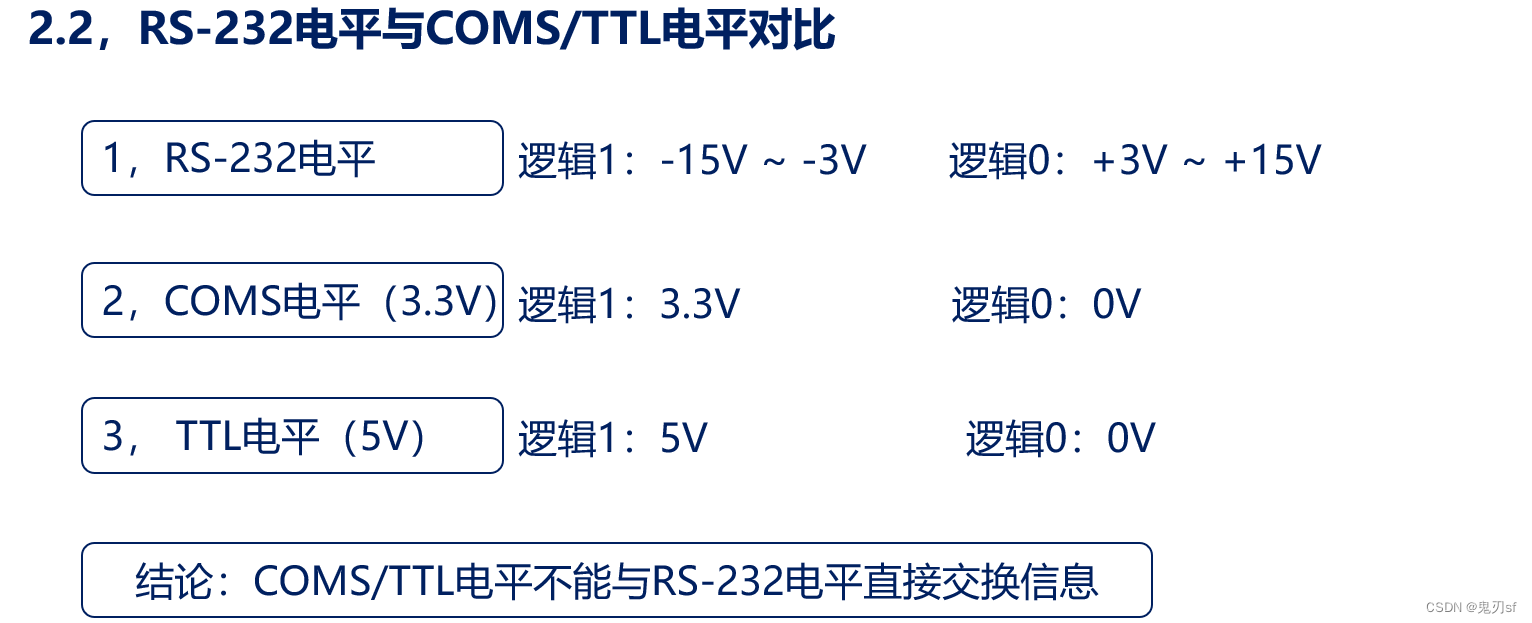 2.2，RS-232电平与COMS/TTL电平对比

1，RS-232电平

逻辑1：-15V ~ -3V 逻辑0：+3V ~ +15V

2，COMS电平（3.3V）

逻辑1：3.3V 逻辑0：0V

3，TTL电平（5V）

逻辑1：5V 逻辑0：0V

结论：COMS/TTL电平不能与RS-232电平直接交换信息

CSDN @鬼刃sf